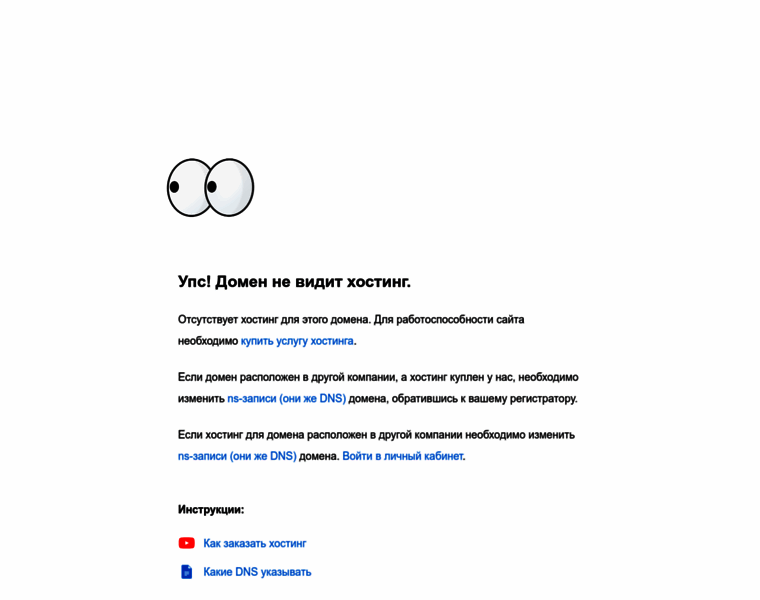 Упс! Домен не видит хостинг.

Отсутствует хостинг для этого домена. Для работоспособности сайта необходимо купить услугу хостинга.

Если домен расположен в другой компании, а хостинг куплен у нас, необходимо изменить ns-записи (они же DNS) домена, обратившись к вашему регистратору.

Если хостинг для домена расположен в другой компании необходимо изменить ns-записи (они же DNS) домена. Войти в личный кабинет.

Инструкции:

Как заказать хостинг

Какие DNS указывать